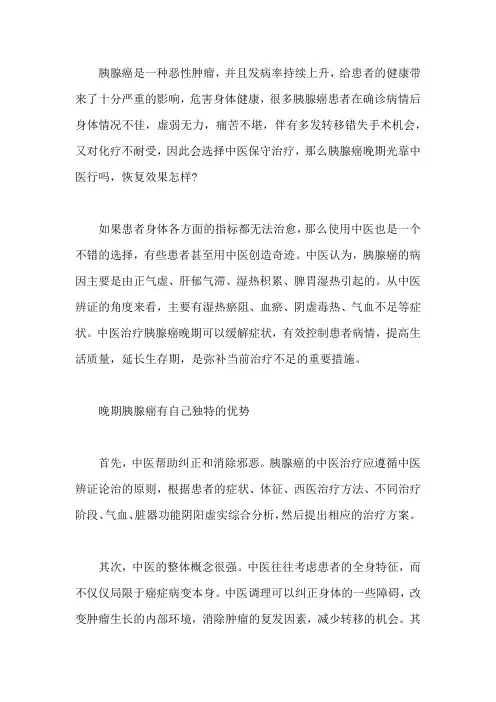 胰腺癌是一种恶性肿瘤，并且发病率持续上升，给患者的健康带来了十分严重的影响，危害身体健康，很多胰腺癌患者在确诊病情后身体情况不佳，虚弱无力，痛苦不堪，伴有多发转移错失手术机会，又对化疗不耐受，因此会选择中医保守治疗，那么胰腺癌晚期光靠中医行吗，恢复效果怎样?

如果患者身体各方面的指标都无法治愈，那么使用中医也是一个不错的选择，有些患者甚至用中医创造奇迹。中医认为，胰腺癌的病因主要是由正气虚、肝郁气滞、湿热积累、脾胃湿热引起的。从中医辨证的角度来看，主要有湿热瘀阻、血瘀、阴虚毒热、气血不足等症状。中医治疗胰腺癌晚期可以缓解症状，有效控制患者病情，提高生活质量，延长生存期，是弥补当前治疗不足的重要措施。

晚期胰腺癌有自己独特的优势

首先，中医帮助纠正和消除邪恶。胰腺癌的中医治疗应遵循中医辨证论治的原则，根据患者的症状、体征、西医治疗方法、不同治疗阶段、气血、脏器功能阴阳虚实综合分析，然后提出相应的治疗方案。

其次，中医的整体概念很强。中医往往考虑患者的全身特征，而不仅仅局限于癌症病变本身。中医调理可以纠正身体的一些障碍，改变肿瘤生长的内部环境，消除肿瘤的复发因素，减少转移的机会。其